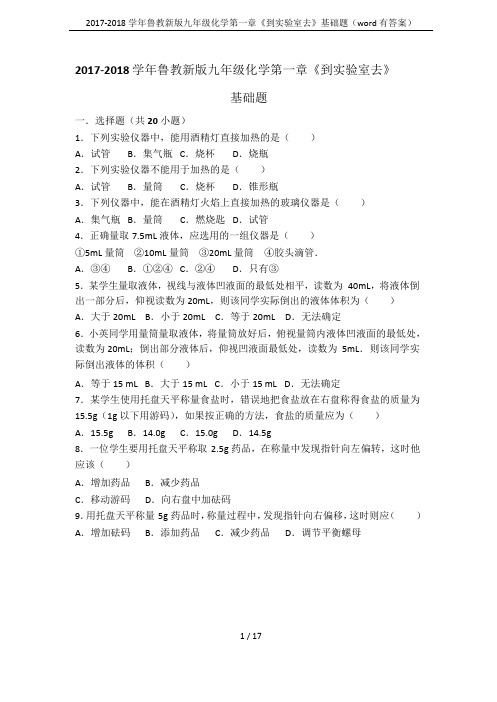 2017-2018 学年鲁教新版九年级化学第一章《到实验室去》基础题（word 有答案）

2017-2018 学年鲁教新版九年级化学第一章《到实验室去》

基础题

一．选择题（共 20 小题）

1．下列实验仪器中，能用酒精灯直接加热的是（　　）

A．试管　 B．集气瓶　C．烧杯　 D．烧瓶

2．下列实验仪器不能用于加热的是（　　）

A．试管　 B．量筒　 C．烧杯　 D．锥形瓶

3．下列仪器中，能在酒精灯火焰上直接加热的玻璃仪器是（　　）

A．集气瓶　B．量筒　 C．燃烧匙　D．试管

4．正确量取 7.5mL 液体，应选用的一组仪器是（　　）

①5mL 量筒　②10mL 量筒　③20mL 量筒　④胶头滴管．

A．③④　 B．①②④　C．②④　 D．只有③

5．某学生量取液体，视线与液体凹液面的最低处相平，读数为 40mL，将液体倒出一部分后，仰视读数为 20mL，则该同学实际倒出的液体体积为（　　）

A．大于 20mL　B．小于 20mL　C．等于 20mL　D．无法确定

6．小英同学用量筒量取液体，将量筒放好后，俯视量筒内液体凹液面的最低处，读数为 20mL；倒出部分液体后，仰视凹液面最低处，读数为 5mL．则该同学实际倒出液体的体积（　　）

A．等于 15 mL　B．大于 15 mL　C．小于 15 mL　D．无法确定

7．某学生使用托盘天平称量食盐时，错误地把食盐放在右盘称得食盐的质量为 15.5g（1g 以下用游码），如果按正确的方法，食盐的质量应为（　　）

A．15.5g　B．14.0g　C．15.0g　D．14.5g

8．一位学生要用托盘天平称取 2.5g 药品，在称量中发现指针向左偏转，这时他应该（　　）

A．增加药品　 B．减少药品

C．移动游码　 D．向右盘中加砝码

9．用托盘天平称量 5g 药品时，称量过程中，发现指针向右偏移，这时则应（　　）

A．增加砝码　B．添加药品　C．减少药品　D．调节平衡螺母

1 / 17